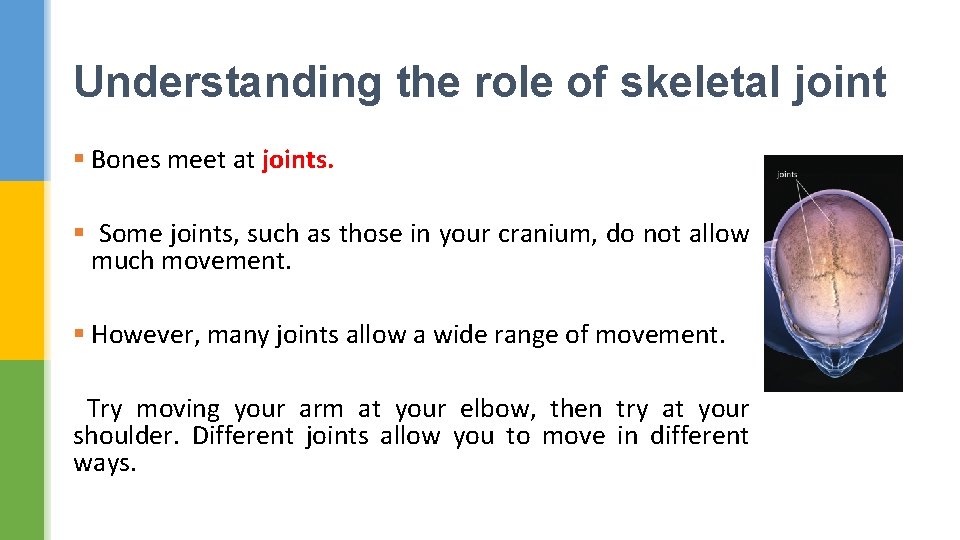 Understanding the role of skeletal joint

▪ Bones meet at joints.

▪ Some joints, such as those in your cranium, do not allow much movement.

▪ However, many joints allow a wide range of movement.

Try moving your arm at your elbow, then try at your shoulder. Different joints allow you to move in different ways.

joints